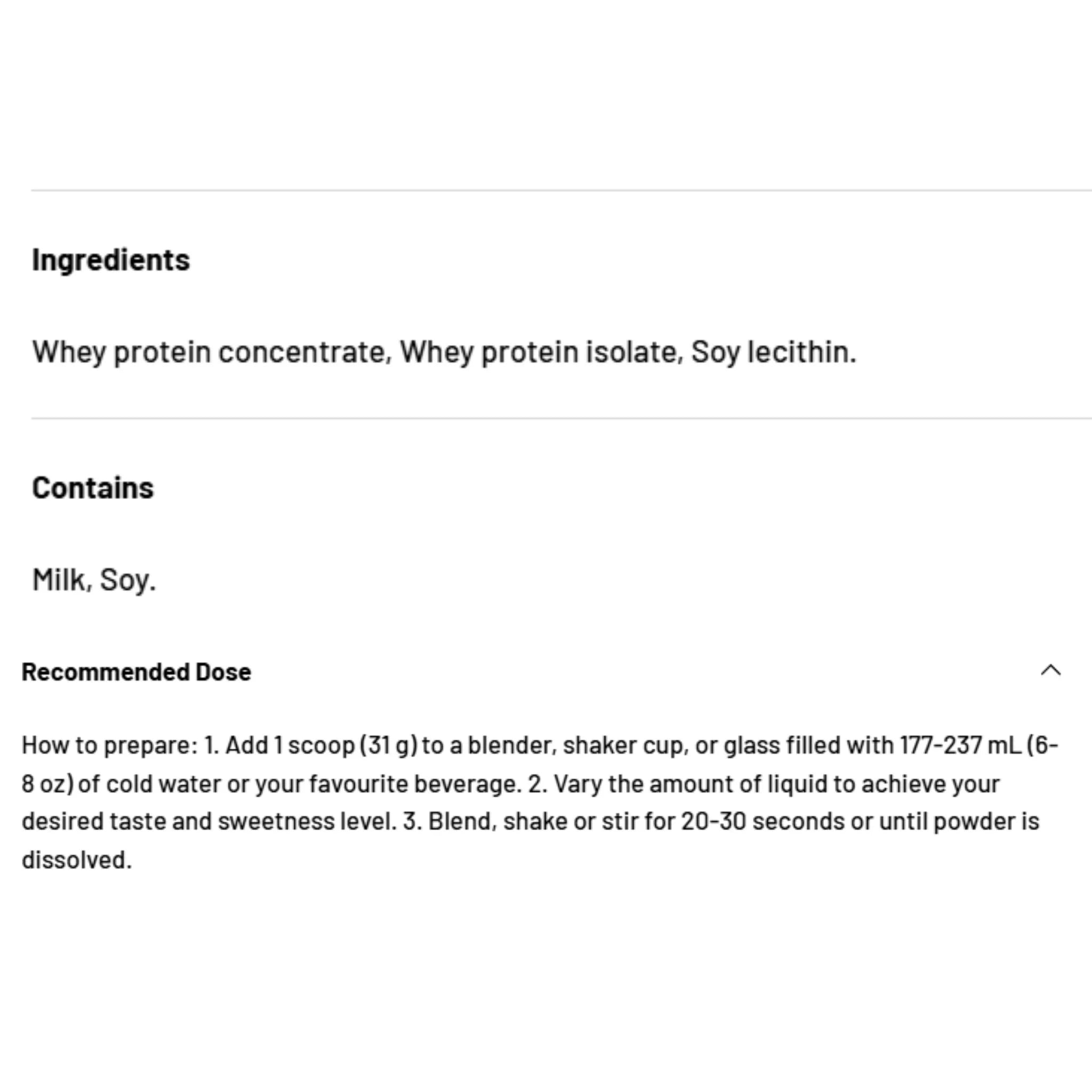 Ingredients

Whey protein concentrate, Whey protein isolate, Soy lecithin.

Contains

Milk, Soy.

Recommended Dose

How to prepare: 1. Add 1 scoop (31 g) to a blender, shaker cup, or glass filled with 177-237 mL (6-8 oz) of cold water or your favourite beverage. 2. Vary the amount of liquid to achieve your desired taste and sweetness level. 3. Blend, shake or stir for 20-30 seconds or until powder is dissolved.